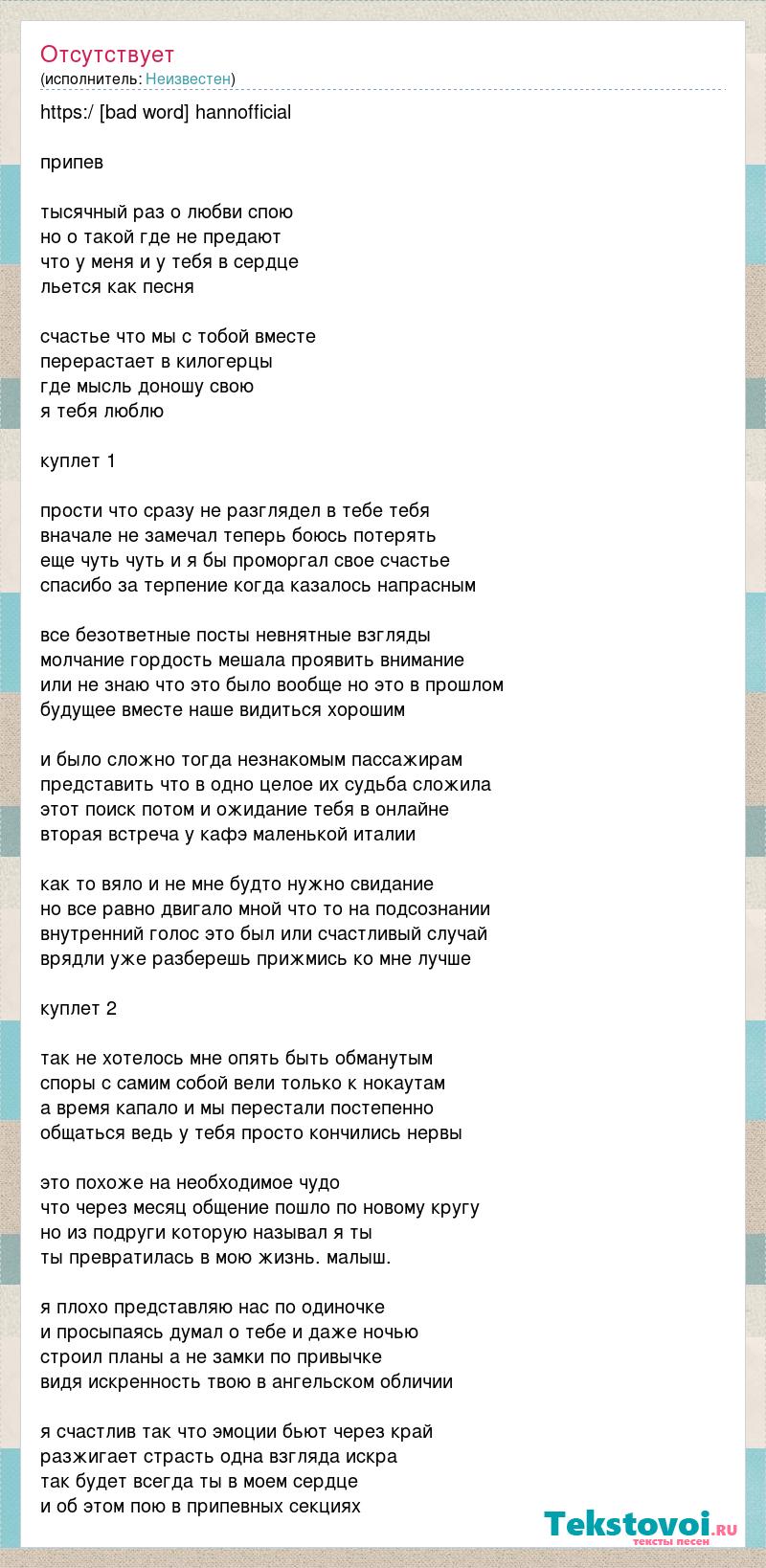 Отсутствует
(исполнитель: Неизвестен)

https:/ [bad word] hannofficial

припев

тысячный раз о любви спою
но о такой где не предают
что у меня и у тебя в сердце
льется как песня

счастье что мы с тобой вместе
перерастает в килогерцы
где мысль доношу свою
я тебя люблю

куплет 1

прости что сразу не разглядел в тебе тебя
вначале не замечал теперь боюсь потерять
еще чуть чуть и я бы проморгал свое счастье
спасибо за терпение когда казалось напрасным

все безответные посты невнятные взгляды
молчание гордость мешала проявить внимание
или не знаю что это было вообще но это в прошлом
будущее вместе наше видиться хорошим

и было сложно тогда незнакомым пассажирам
представить что в одно целое их судьба сложила
этот поиск потом и ожидание тебя в онлайне
вторая встреча у кафэ маленькой италии

как то вяло и не мне будто нужно свидание
но все равно двигало мной что то на подсознании
внутренний голос это был или счастливый случай
врядли уже разберешь прижмись ко мне лучше

куплет 2

так не хотелось мне опять быть обманутым
споры с самим собой вели только к нокаутам
а время капало и мы перестали постепенно
общаться ведь у тебя просто кончились нервы

это похоже на необходимое чудо
что через месяц общение пошло по новому кругу
но из подруги которую называл я ты
ты превратилась в мою жизнь. малыш.

я плохо представляю нас по одиночке
и просыпаясь думал о тебе и даже ночью
строил планы а не замки по привычке
видя искренность твою в ангельском обличии

я счастлив так что эмоции бьют через край
разжигает страсть одна взгляда искра
так будет всегда ты в моем сердце
и об этом пою в припевных секциях

Tekstovoi.ru
тексты песен